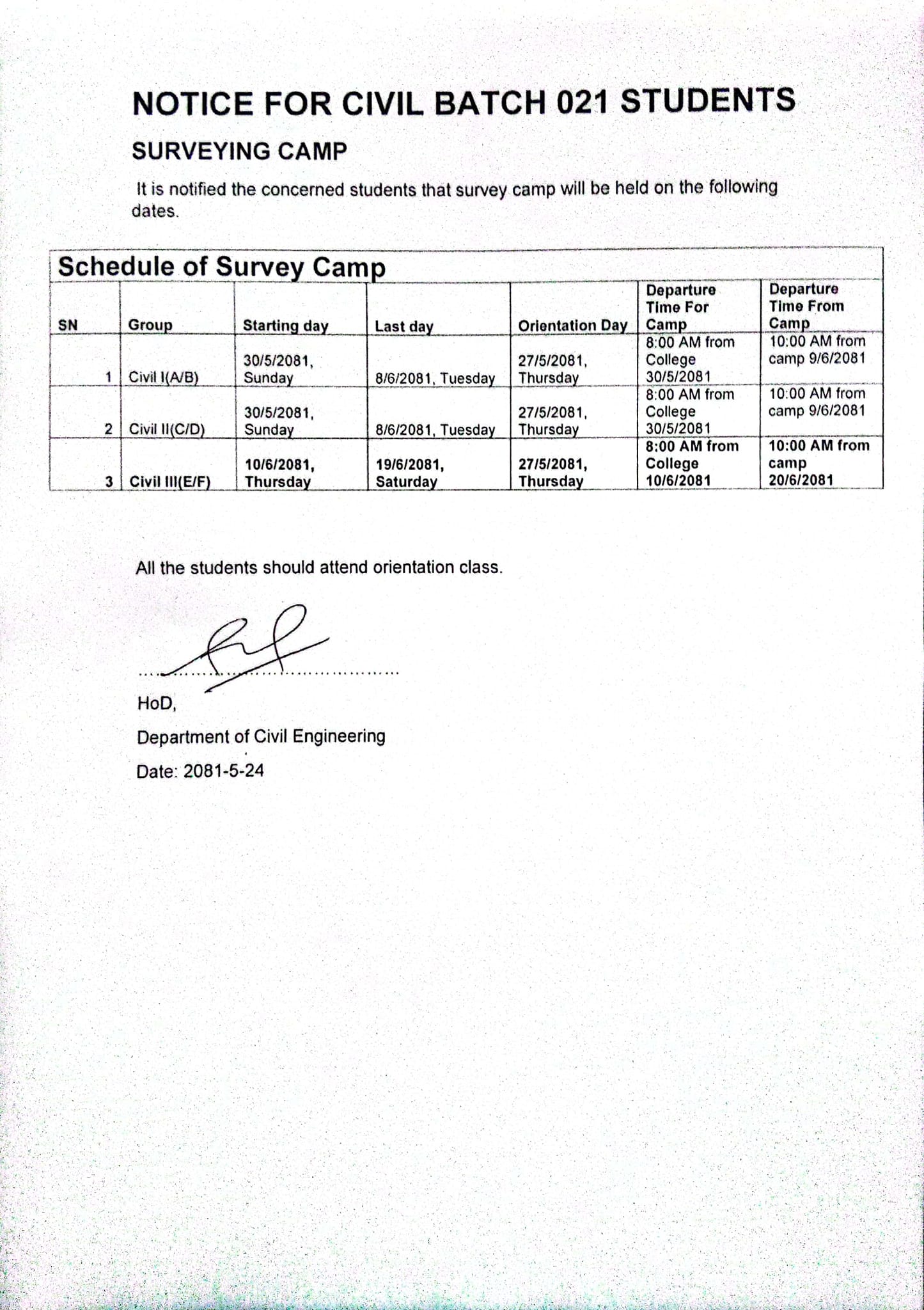 NOTICE FOR CIVIL BATCH 021 STUDENTS

SURVEYING CAMP

It is notified the concerned students that survey camp will be held on the following dates.

Schedule of Survey Camp

| SN | Group | Starting day | Last day | Orientation Day | Departure Time For Camp | Departure Time From Camp |
|---|---|---|---|---|---|---|
| 1 | Civil I(A/B) | 30/5/2081, Sunday | 8/6/2081, Tuesday | 27/5/2081, Thursday | 8:00 AM from College 30/5/2081 | 10:00 AM from camp 9/6/2081 |
| 2 | Civil II(C/D) | 30/5/2081, Sunday | 8/6/2081, Tuesday | 27/5/2081, Thursday | 8:00 AM from College 30/5/2081 | 10:00 AM from camp 9/6/2081 |
| 3 | Civil III(E/F) | 10/6/2081, Thursday | 19/6/2081, Saturday | 27/5/2081, Thursday | 8:00 AM from College 10/6/2081 | 10:00 AM from camp 20/6/2081 |

All the students should attend orientation class.

HoD,

Department of Civil Engineering

Date: 2081-5-24